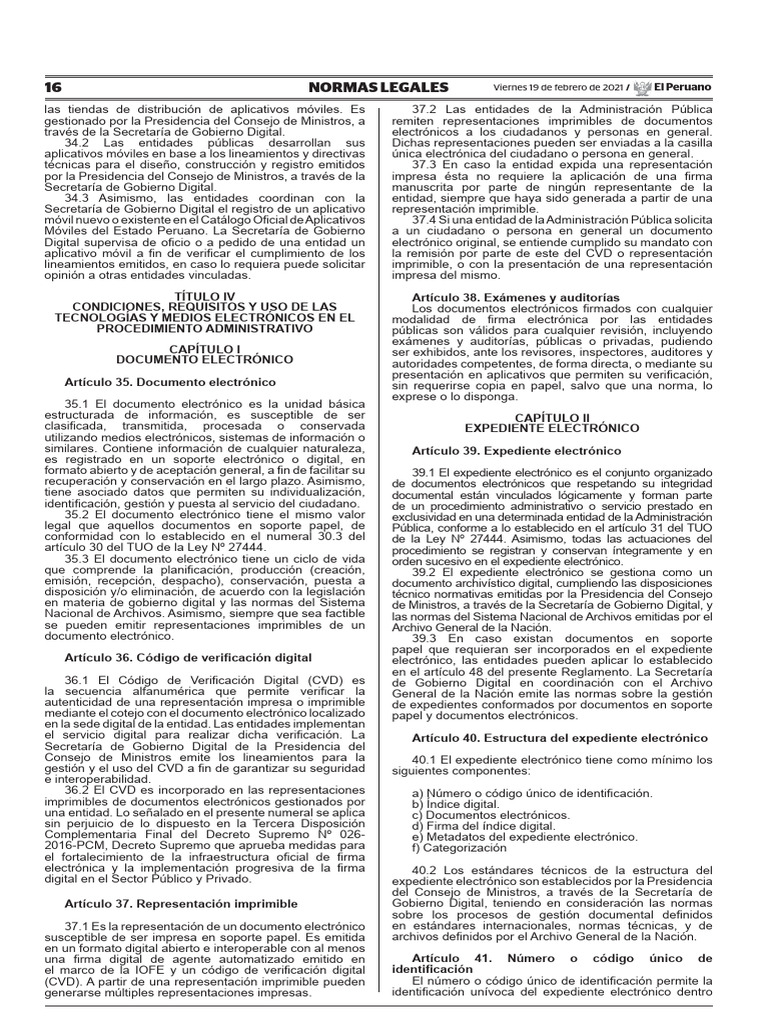 16 NORMAS LEGALES Viernes 19 de febrero de 2021 / El Peruano

las tiendas de distribución de aplicativos móviles. Es gestionado por la Presidencia del Consejo de Ministros, a través de la Secretaría de Gobierno Digital.

34.2 Las entidades públicas desarrollan sus aplicativos móviles en base a los lineamientos y directivas técnicas para el diseño, construcción y registro emitidos por la Presidencia del Consejo de Ministros, a través de la Secretaría de Gobierno Digital.

34.3 Asimismo, las entidades coordinan con la Secretaría de Gobierno Digital el registro de un aplicativo móvil nuevo o existente en el Catálogo Oficial de Aplicativos Móviles del Estado Peruano. La Secretaría de Gobierno Digital supervisa de oficio o a pedido de una entidad un aplicativo móvil a fin de verificar el cumplimiento de los lineamientos emitidos, en caso lo requiera puede solicitar opinión a otras entidades vinculadas.

TÍTULO IV
CONDICIONES, REQUISITOS Y USO DE LAS TECNOLOGÍAS Y MEDIOS ELECTRÓNICOS EN EL PROCEDIMIENTO ADMINISTRATIVO

CAPÍTULO I
DOCUMENTO ELECTRÓNICO

Artículo 35. Documento electrónico

35.1 El documento electrónico es la unidad básica estructurada de información, es susceptible de ser clasificada, transmitida, procesada o conservada utilizando medios electrónicos, sistemas de información o similares. Contiene información de cualquier naturaleza, es registrado en un soporte electrónico o digital, en formato abierto y de aceptación general, a fin de facilitar su recuperación y conservación en el largo plazo. Asimismo, tiene asociado datos que permiten su individualización, identificación, gestión y puesta al servicio del ciudadano.

35.2 El documento electrónico tiene el mismo valor legal que aquellos documentos en soporte papel, de conformidad con lo establecido en el numeral 30.3 del artículo 30 del TUO de la Ley Nº 27444.

35.3 El documento electrónico tiene un ciclo de vida que comprende la planificación, producción (creación, emisión, recepción, despacho), conservación, puesta a disposición y/o eliminación, de acuerdo con la legislación en materia de gobierno digital y las normas del Sistema Nacional de Archivos. Asimismo, siempre que sea factible se pueden emitir representaciones imprimibles de un documento electrónico.

Artículo 36. Código de verificación digital

36.1 El Código de Verificación Digital (CVD) es la secuencia alfanumérica que permite verificar la autenticidad de una representación impresa o imprimible mediante el cotejo con el documento electrónico localizado en la sede digital de la entidad. Las entidades implementan el servicio digital para realizar dicha verificación. La Secretaría de Gobierno Digital de la Presidencia del Consejo de Ministros emite los lineamientos para la gestión y el uso del CVD a fin de garantizar su seguridad e interoperabilidad.

36.2 El CVD es incorporado en las representaciones imprimibles de documentos electrónicos gestionados por una entidad. Lo señalado en el presente numeral se aplica sin perjuicio de lo dispuesto en la Tercera Disposición Complementaria Final del Decreto Supremo Nº 026-2016-PCM, Decreto Supremo que aprueba medidas para el fortalecimiento de la infraestructura oficial de firma electrónica y la implementación progresiva de la firma digital en el Sector Público y Privado.

Artículo 37. Representación imprimible

37.1 Es la representación de un documento electrónico susceptible de ser impresa en soporte papel. Es emitida en un formato digital abierto e interoperable con al menos una firma digital de agente automatizado emitido en el marco de la IOFE y un código de verificación digital (CVD). A partir de una representación imprimible pueden generarse múltiples representaciones impresas.

37.2 Las entidades de la Administración Pública remiten representaciones imprimibles de documentos electrónicos a los ciudadanos y personas en general. Dichas representaciones pueden ser enviadas a la casilla única electrónica del ciudadano o persona en general.

37.3 En caso la entidad expida una representación impresa ésta no requiere la aplicación de una firma manuscrita por parte de ningún representante de la entidad, siempre que haya sido generada a partir de una representación imprimible.

37.4 Si una entidad de la Administración Pública solicita a un ciudadano o persona en general un documento electrónico original, se entiende cumplido su mandato con la remisión por parte de este del CVD o representación imprimible, o con la presentación de una representación impresa del mismo.

Artículo 38. Exámenes y auditorías

Los documentos electrónicos firmados con cualquier modalidad de firma electrónica por las entidades públicas son válidos para cualquier revisión, incluyendo exámenes y auditorías, públicas o privadas, pudiendo ser exhibidos, ante los revisores, inspectores, auditores y autoridades competentes, de forma directa, o mediante su presentación en aplicativos que permiten su verificación, sin requerirse copia en papel, salvo que una norma, lo exprese o lo disponga.

CAPÍTULO II
EXPEDIENTE ELECTRÓNICO

Artículo 39. Expediente electrónico

39.1 El expediente electrónico es el conjunto organizado de documentos electrónicos que respetando su integridad documental están vinculados lógicamente y forman parte de un procedimiento administrativo o servicio prestado en exclusividad en una determinada entidad de la Administración Pública, conforme a lo establecido en el artículo 31 del TUO de la Ley Nº 27444. Asimismo, todas las actuaciones del procedimiento se registran y conservan íntegramente y en orden sucesivo en el expediente electrónico.

39.2 El expediente electrónico se gestiona como un documento archivístico digital, cumpliendo las disposiciones técnico normativas emitidas por la Presidencia del Consejo de Ministros, a través de la Secretaría de Gobierno Digital, y las normas del Sistema Nacional de Archivos emitidas por el Archivo General de la Nación.

39.3 En caso existan documentos en soporte papel que requieran ser incorporados en el expediente electrónico, las entidades pueden aplicar lo establecido en el artículo 48 del presente Reglamento. La Secretaría de Gobierno Digital en coordinación con el Archivo General de la Nación emite las normas sobre la gestión de expedientes conformados por documentos en soporte papel y documentos electrónicos.

Artículo 40. Estructura del expediente electrónico

40.1 El expediente electrónico tiene como mínimo los siguientes componentes:

a) Número o código único de identificación.
b) Índice digital.
c) Documentos electrónicos.
d) Firma del índice digital.
e) Metadatos del expediente electrónico.
f) Categorización

40.2 Los estándares técnicos de la estructura del expediente electrónico son establecidos por la Presidencia del Consejo de Ministros, a través de la Secretaría de Gobierno Digital, teniendo en consideración las normas sobre los procesos de gestión documental definidos en estándares internacionales, normas técnicas, y de archivos definidos por el Archivo General de la Nación.

Artículo 41. Número o código único de identificación

El número o código único de identificación permite la identificación unívoca del expediente electrónico dentro